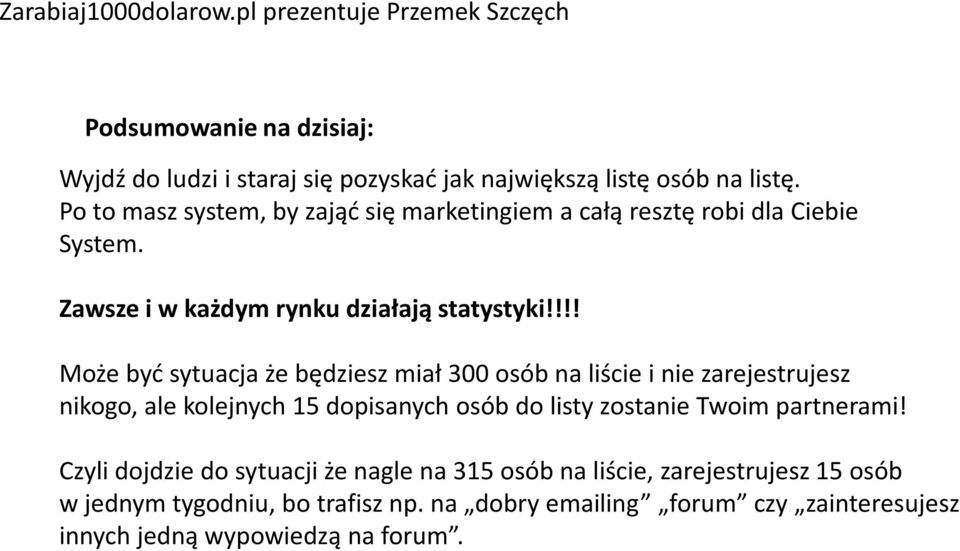 Zarabiaj1000dolarow.pl prezentuje Przemek Szczęch

Podsumowanie na dzisiaj:

Wyjdź do ludzi i staraj się pozyskać jak największą listę osób na listę. Po to masz system, by zająć się marketingiem a całą resztę robi dla Ciebie System.

Zawsze i w każdym rynku działają statystyki!!!!

Może być sytuacja że będziesz miał 300 osób na liście i nie zarejestrujesz nikogo, ale kolejnych 15 dopisanych osób do listy zostanie Twoim partnerami!

Czyli dojdzie do sytuacji że nagle na 315 osób na liście, zarejestrujesz 15 osób w jednym tygodniu, bo trafisz np. na „dobry emailing” „forum” czy „zainteresujesz innych jedną wypowiedzą na forum”.